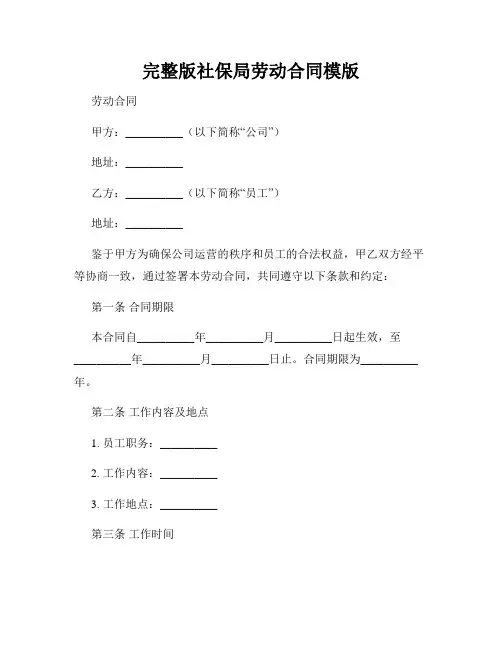 完整版社保局劳动合同模版

劳动合同

甲方：__________（以下简称“公司”）

地址：__________

乙方：__________（以下简称“员工”）

地址：__________

鉴于甲方为确保公司运营的秩序和员工的合法权益，甲乙双方经平等协商一致，通过签署本劳动合同，共同遵守以下条款和约定：

第一条 合同期限

本合同自__________年__________月__________日起生效，至__________年__________月__________日止。合同期限为__________年。

第二条 工作内容及地点

1. 员工职务：__________

2. 工作内容：__________

3. 工作地点：__________

第三条 工作时间